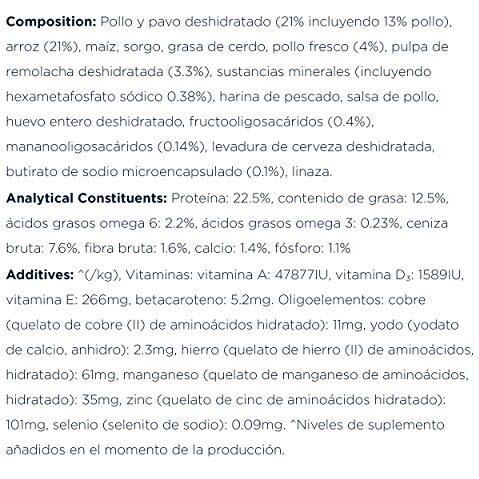 Composition: Pollo y pavo deshidratado (21% incluyendo 13% pollo), arroz (21%), maíz, sorgo, grasa de cerdo, pollo fresco (4%), pulpa de remolacha deshidratada (3.3%), sustancias minerales (incluyendo hexametafosfato sódico 0.38%), harina de pescado, salsa de pollo, huevo entero deshidratado, fructooligosacáridos (0.4%), mananooligosacáridos (0.14%), levadura de cerveza deshidratada, butirato de sodio microencapsulado (0.1%), linaza.

Analytical Constituents: Proteína: 22.5%, contenido de grasa: 12.5%, ácidos grasos omega 6: 2.2%, ácidos grasos omega 3: 0.23%, ceniza bruta: 7.6%, fibra bruta: 1.6%, calcio: 1.4%, fósforo: 1.1%

Additives: ^(/kg), Vitaminas: vitamina A: 47877IU, vitamina $D_3$: 1589IU, vitamina E: 266mg, betacaroteno: 5.2mg. Oligoelementos: cobre (quelato de cobre (II) de aminoácidos hidratado): 11mg, yodo (yodato de calcio, anhidro): 2.3mg, hierro (quelato de hierro (II) de aminoácidos, hidratado): 61mg, manganeso (quelato de manganeso de aminoácidos, hidratado): 35mg, zinc (quelato de cinc de aminoácidos hidratado): 101mg, selenio (selenito de sodio): 0.09mg. ^Niveles de suplemento añadidos en el momento de la producción.